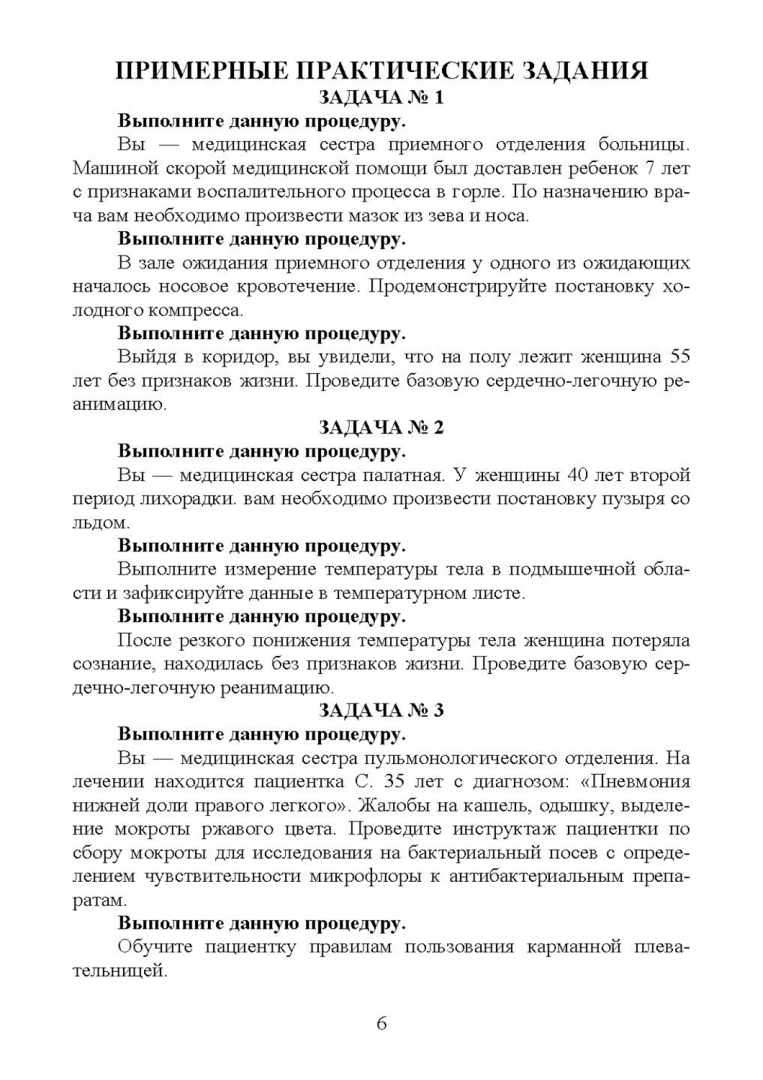 ПРИМЕРНЫЕ ПРАКТИЧЕСКИЕ ЗАДАНИЯ

ЗАДАЧА № 1

Выполните данную процедуру.

Вы — медицинская сестра приемного отделения больницы. Машиной скорой медицинской помощи был доставлен ребенок 7 лет с признаками воспалительного процесса в горле. По назначению врача вам необходимо произвести мазок из зева и носа.

Выполните данную процедуру.

В зале ожидания приемного отделения у одного из ожидающих началось носовое кровотечение. Продемонстрируйте постановку холодного компресса.

Выполните данную процедуру.

Выйдя в коридор, вы увидели, что на полу лежит женщина 55 лет без признаков жизни. Проведите базовую сердечно-легочную реанимацию.

ЗАДАЧА № 2

Выполните данную процедуру.

Вы — медицинская сестра палатная. У женщины 40 лет второй период лихорадки. вам необходимо произвести постановку пузыря со льдом.

Выполните данную процедуру.

Выполните измерение температуры тела в подмышечной области и зафиксируйте данные в температурном листе.

Выполните данную процедуру.

После резкого понижения температуры тела женщина потеряла сознание, находилась без признаков жизни. Проведите базовую сердечно-легочную реанимацию.

ЗАДАЧА № 3

Выполните данную процедуру.

Вы — медицинская сестра пульмонологического отделения. На лечении находится пациентка С. 35 лет с диагнозом: «Пневмония нижней доли правого легкого». Жалобы на кашель, одышку, выделение мокроты ржавого цвета. Проведите инструктаж пациентки по сбору мокроты для исследования на бактериальный посев с определением чувствительности микрофлоры к антибактериальным препаратам.

Выполните данную процедуру.

Обучите пациентку правилам пользования карманной плевательницей.

6